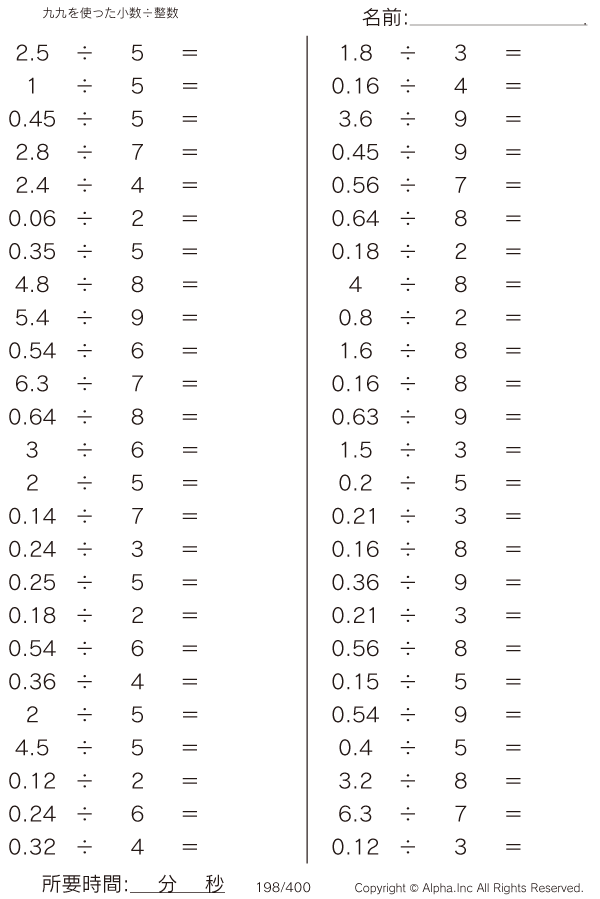 九九を使った小数÷整数

名前:____

$2.5 \div 5 =$
$1 \div 5 =$
$0.45 \div 5 =$
$2.8 \div 7 =$
$2.4 \div 4 =$
$0.06 \div 2 =$
$0.35 \div 5 =$
$4.8 \div 8 =$
$5.4 \div 9 =$
$0.54 \div 6 =$
$6.3 \div 7 =$
$0.64 \div 8 =$
$3 \div 6 =$
$2 \div 5 =$
$0.14 \div 7 =$
$0.24 \div 3 =$
$0.25 \div 5 =$
$0.18 \div 2 =$
$0.54 \div 6 =$
$0.36 \div 4 =$
$2 \div 5 =$
$4.5 \div 5 =$
$0.12 \div 2 =$
$0.24 \div 6 =$
$0.32 \div 4 =$

$1.8 \div 3 =$
$0.16 \div 4 =$
$3.6 \div 9 =$
$0.45 \div 9 =$
$0.56 \div 7 =$
$0.64 \div 8 =$
$0.18 \div 2 =$
$4 \div 8 =$
$0.8 \div 2 =$
$1.6 \div 8 =$
$0.16 \div 8 =$
$0.63 \div 9 =$
$1.5 \div 3 =$
$0.2 \div 5 =$
$0.21 \div 3 =$
$0.16 \div 8 =$
$0.36 \div 9 =$
$0.21 \div 3 =$
$0.56 \div 8 =$
$0.15 \div 5 =$
$0.54 \div 9 =$
$0.4 \div 5 =$
$3.2 \div 8 =$
$6.3 \div 7 =$
$0.12 \div 3 =$

所要時間:____分____秒 198/400 Copyright © Alpha.Inc All Rights Reserved.